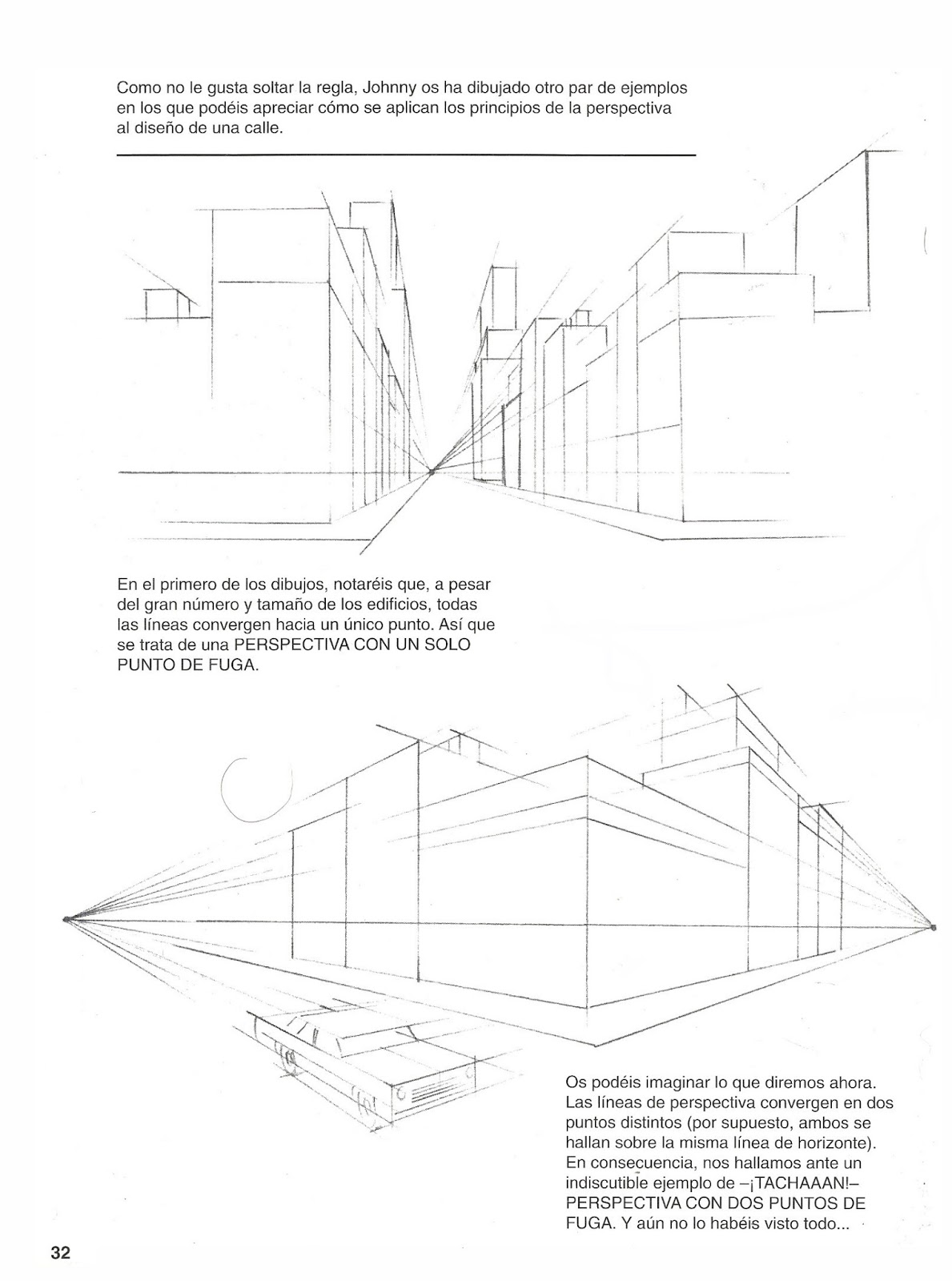 Como no le gusta soltar la regla, Johnny os ha dibujado otro par de ejemplos en los que podéis apreciar cómo se aplican los principios de la perspectiva al diseño de una calle.

En el primero de los dibujos, notaréis que, a pesar del gran número y tamaño de los edificios, todas las líneas convergen hacia un único punto. Así que se trata de una PERSPECTIVA CON UN SOLO PUNTO DE FUGA.

Os podéis imaginar lo que diremos ahora. Las líneas de perspectiva convergen en dos puntos distintos (por supuesto, ambos se hallan sobre la misma línea de horizonte). En consecuencia, nos hallamos ante un indiscutible ejemplo de –¡TACHAAAN!– PERSPECTIVA CON DOS PUNTOS DE FUGA. Y aún no lo habéis visto todo...

32